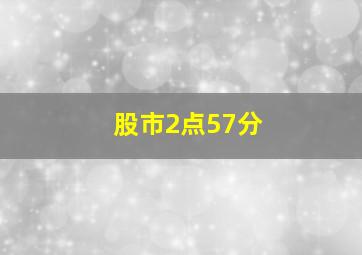 股市2点57分